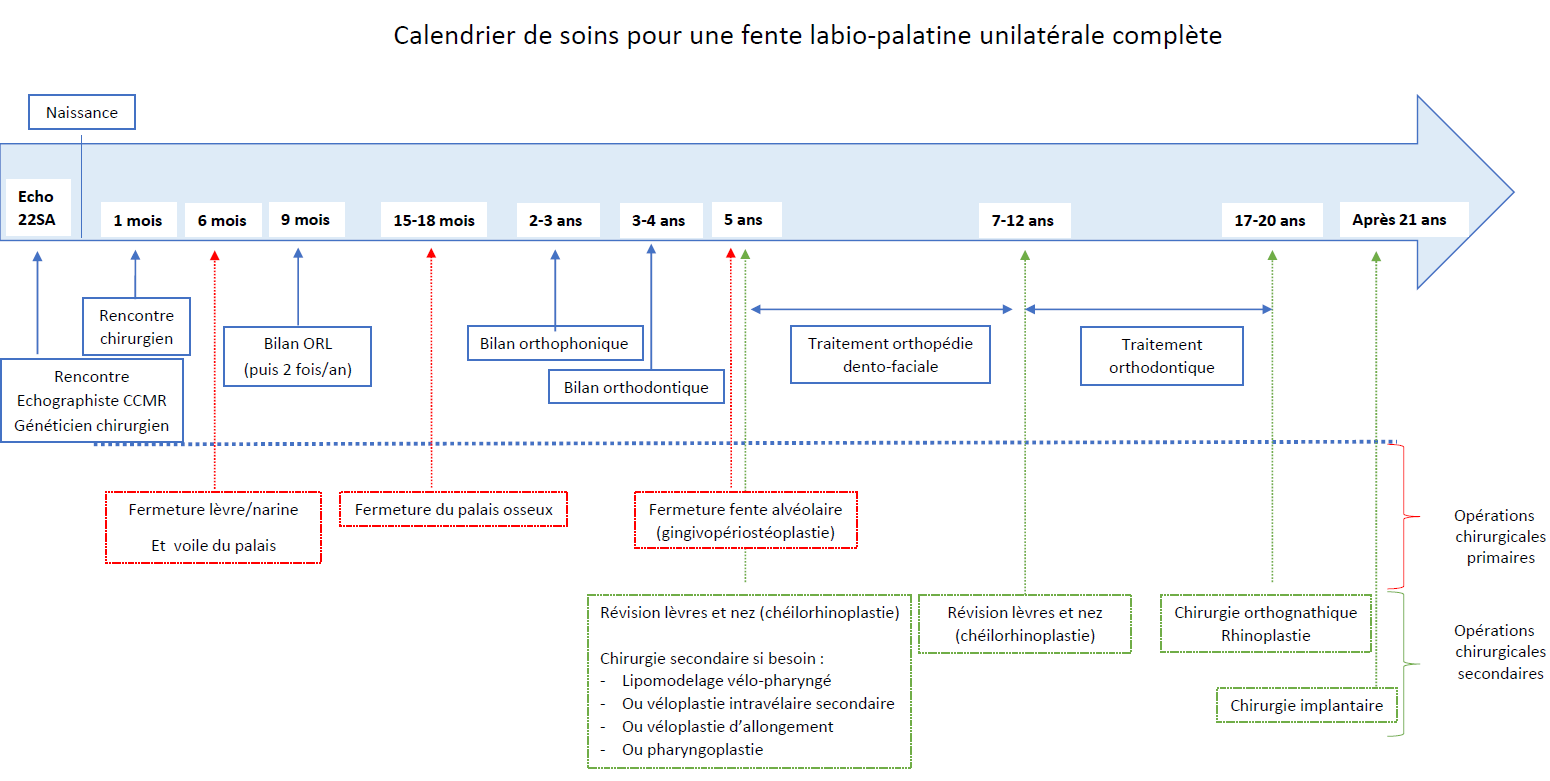 Calendrier de soins pour une fente labio-palatine unilatérale complète

Naissance

Echo 22SA

1 mois

6 mois

9 mois

15-18 mois

2-3 ans

3-4 ans

5 ans

7-12 ans

17-20 ans

Après 21 ans

Rencontre chirurgien

Rencontre Echographiste CCMR Généticien chirurgien

Bilan ORL (puis 2 fois/an)

Bilan orthophonique

Bilan orthodontique

Traitement orthopédie dento-faciale

Traitement orthodontique

Fermeture lèvre/narine

Et voile du palais

Fermeture du palais osseux

Fermeture fente alvéolaire (gingivopériostéoplastie)

Opérations chirurgicales primaires

Révision lèvres et nez (chéilorhinoplastie)

Chirurgie secondaire si besoin :
- Lipomodelage vélo-pharyngé
- Ou véloplastie intravélaire secondaire
- Ou véloplastie d'allongement
- Ou pharyngoplastie

Révision lèvres et nez (chéilorhinoplastie)

Chirurgie orthognathique Rhinoplastie

Chirurgie implantaire

Opérations chirurgicales secondaires